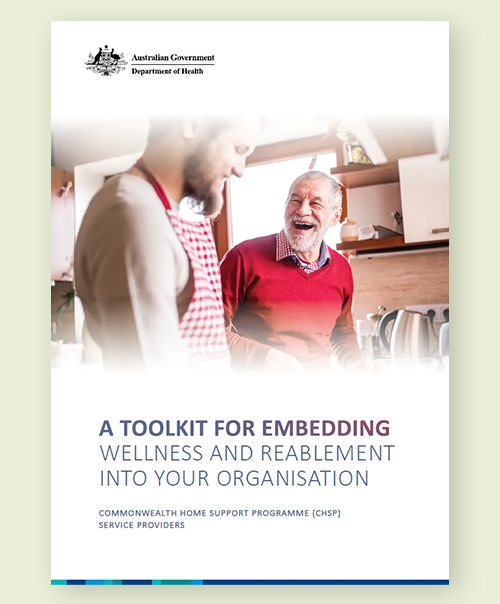 Australian Government
Department of Health

A TOOLKIT FOR EMBEDDING
WELLNESS AND REABLEMENT
INTO YOUR ORGANISATION

COMMONWEALTH HOME SUPPORT PROGRAMME (CHSP)
SERVICE PROVIDERS